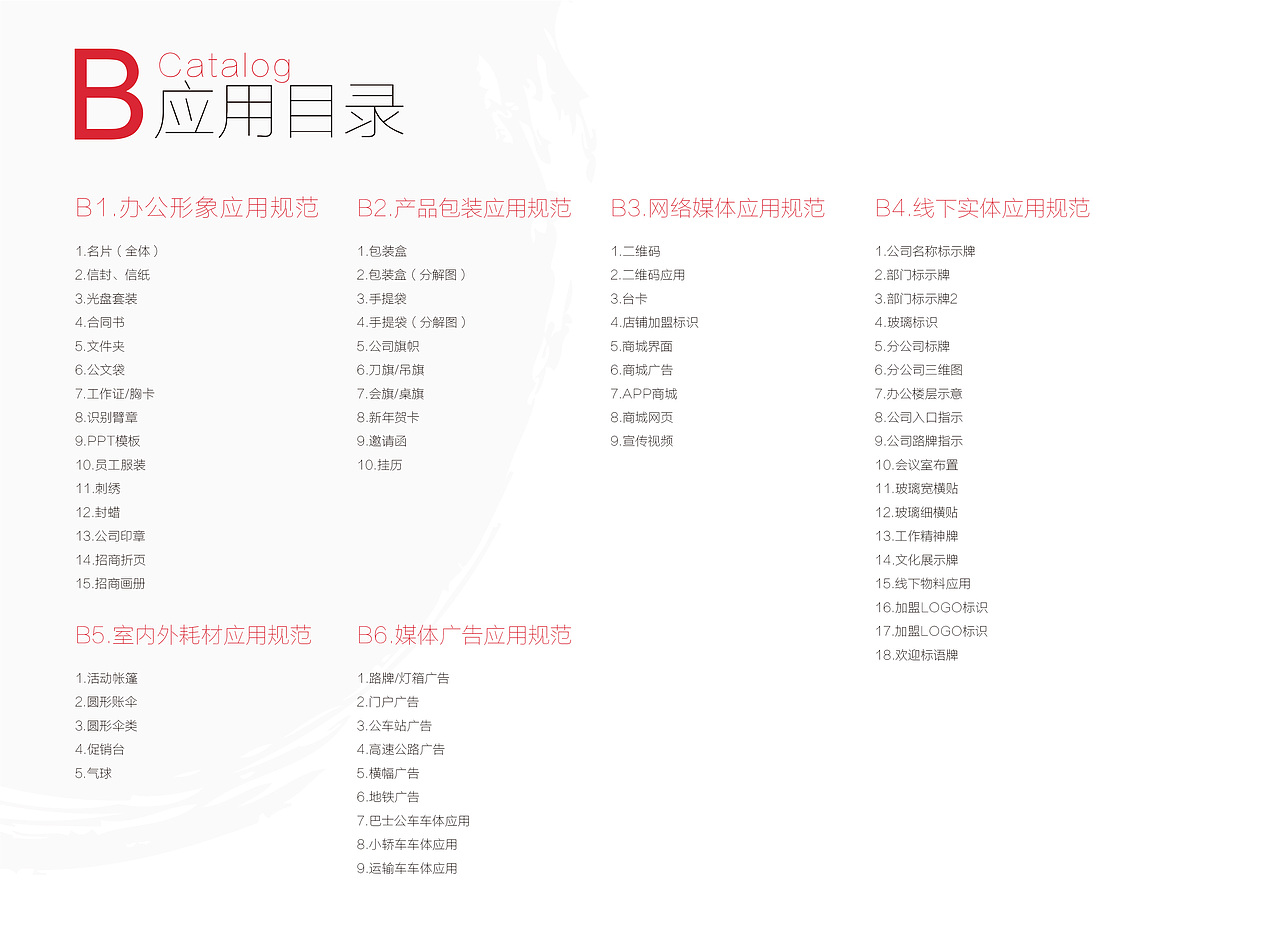 B
Catalog
应用目录

B1.办公形象应用规范

1.名片（全体）
2.信封、信纸
3.光盘套装
4.合同书
5.文件夹
6.公文袋
7.工作证/胸卡
8.识别臂章
9.PPT模板
10.员工服装
11.刺绣
12.封蜡
13.公司印章
14.招商折页
15.招商画册

B5.室内外耗材应用规范

1.活动帐篷
2.圆形账伞
3.圆形伞类
4.促销台
5.气球

B2.产品包装应用规范

1.包装盒
2.包装盒（分解图）
3.手提袋
4.手提袋（分解图）
5.公司旗帜
6.刀旗/吊旗
7.会旗/桌旗
8.新年贺卡
9.邀请函
10.挂历

B6.媒体广告应用规范

1.路牌/灯箱广告
2.门户广告
3.公车站广告
4.高速公路广告
5.横幅广告
6.地铁广告
7.巴士公车车体应用
8.小轿车车体应用
9.运输车车体应用

B3.网络媒体应用规范

1.二维码
2.二维码应用
3.台卡
4.店铺加盟标识
5.商城界面
6.商城广告
7.APP商城
8.商城网页
9.宣传视频

B4.线下实体应用规范

1.公司名称标示牌
2.部门标示牌
3.部门标示牌2
4.玻璃标识
5.分公司标牌
6.分公司三维图
7.办公楼层示意
8.公司入口指示
9.公司路牌指示
10.会议室布置
11.玻璃宽横贴
12.玻璃细横贴
13.工作精神牌
14.文化展示牌
15.线下物料应用
16.加盟LOGO标识
17.加盟LOGO标识
18.欢迎标语牌